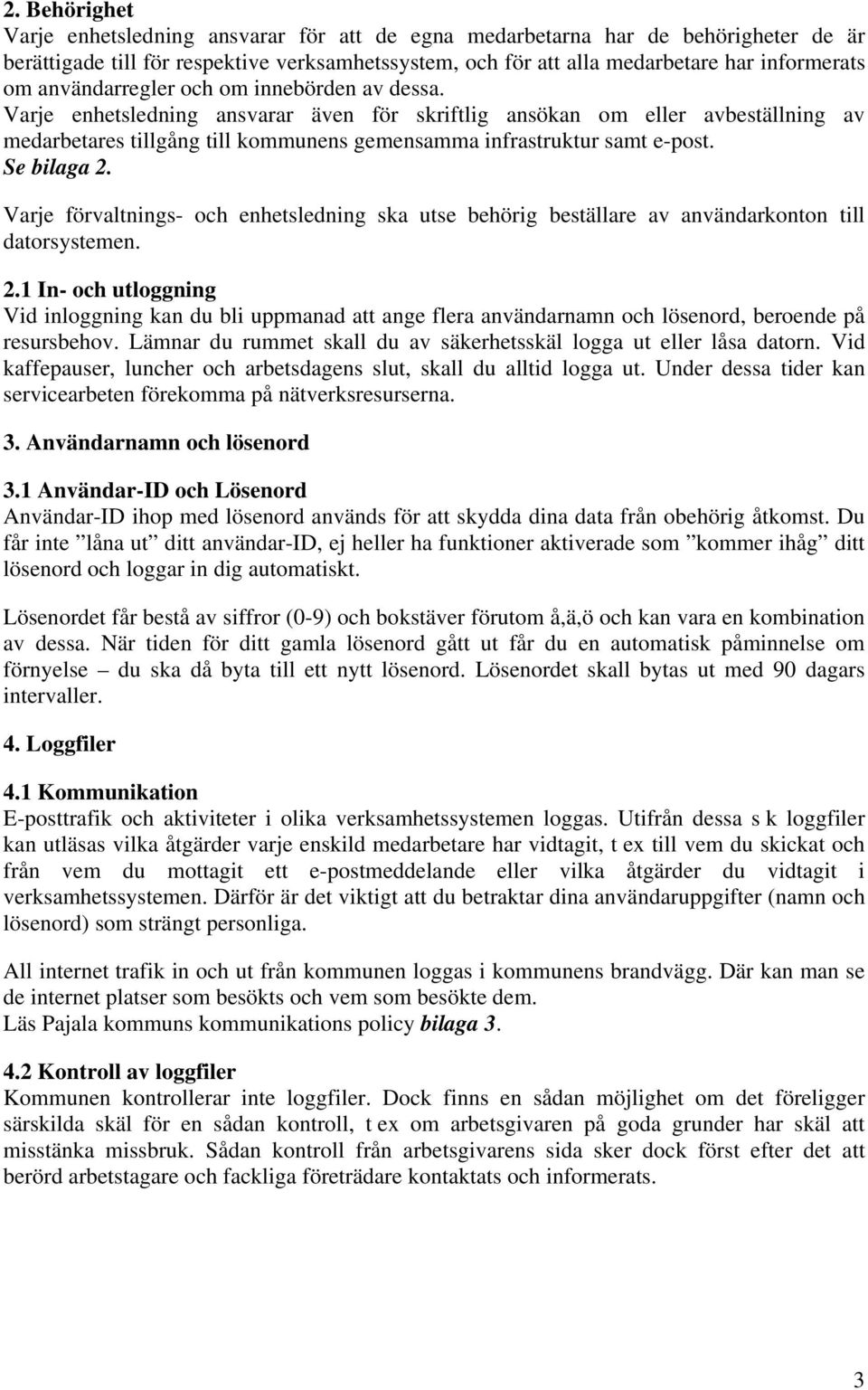 2. Behörighet
Varje enhetsledning ansvarar för att de egna medarbetarna har de behörigheter de är berättigade till för respektive verksamhetssystem, och för att alla medarbetare har informerats om användarregler och om innebörden av dessa.
Varje enhetsledning ansvarar även för skriftlig ansökan om eller avbeställning av medarbetares tillgång till kommunens gemensamma infrastruktur samt e-post.
Se bilaga 2.

Varje förvaltnings- och enhetsledning ska utse behörig beställare av användarkonton till datorsystemen.

2.1 In- och utloggning
Vid inloggning kan du bli uppmanad att ange flera användarnamn och lösenord, beroende på resursbehov. Lämnar du rummet skall du av säkerhetsskäl logga ut eller låsa datorn. Vid kaffepauser, luncher och arbetsdagens slut, skall du alltid logga ut. Under dessa tider kan servicearbeten förekomma på nätverksresurserna.

3. Användarnamn och lösenord

3.1 Användar-ID och Lösenord
Användar-ID ihop med lösenord används för att skydda dina data från obehörig åtkomst. Du får inte ”låna ut” ditt användar-ID, ej heller ha funktioner aktiverade som ”kommer ihåg” ditt lösenord och loggar in dig automatiskt.

Lösenordet får bestå av siffror (0-9) och bokstäver förutom å,ä,ö och kan vara en kombination av dessa. När tiden för ditt gamla lösenord gått ut får du en automatisk påminnelse om förnyelse – du ska då byta till ett nytt lösenord. Lösenordet skall bytas ut med 90 dagars intervaller.

4. Loggfiler

4.1 Kommunikation
E-posttrafik och aktiviteter i olika verksamhetssystemen loggas. Utifrån dessa s k loggfiler kan utläsas vilka åtgärder varje enskild medarbetare har vidtagit, t ex till vem du skickat och från vem du mottagit ett e-postmeddelande eller vilka åtgärder du vidtagit i verksamhetssystemen. Därför är det viktigt att du betraktar dina användaruppgifter (namn och lösenord) som strängt personliga.

All internet trafik in och ut från kommunen loggas i kommunens brandvägg. Där kan man se de internet platser som besökts och vem som besökte dem.
Läs Pajala kommuns kommunikations policy bilaga 3.

4.2 Kontroll av loggfiler
Kommunen kontrollerar inte loggfiler. Dock finns en sådan möjlighet om det föreligger särskilda skäl för en sådan kontroll, t ex om arbetsgivaren på goda grunder har skäl att misstänka missbruk. Sådan kontroll från arbetsgivarens sida sker dock först efter det att berörd arbetstagare och fackliga företrädare kontaktats och informerats.

3